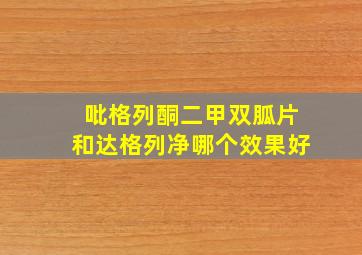 吡格列酮二甲双胍片
和达格列净哪个效果好